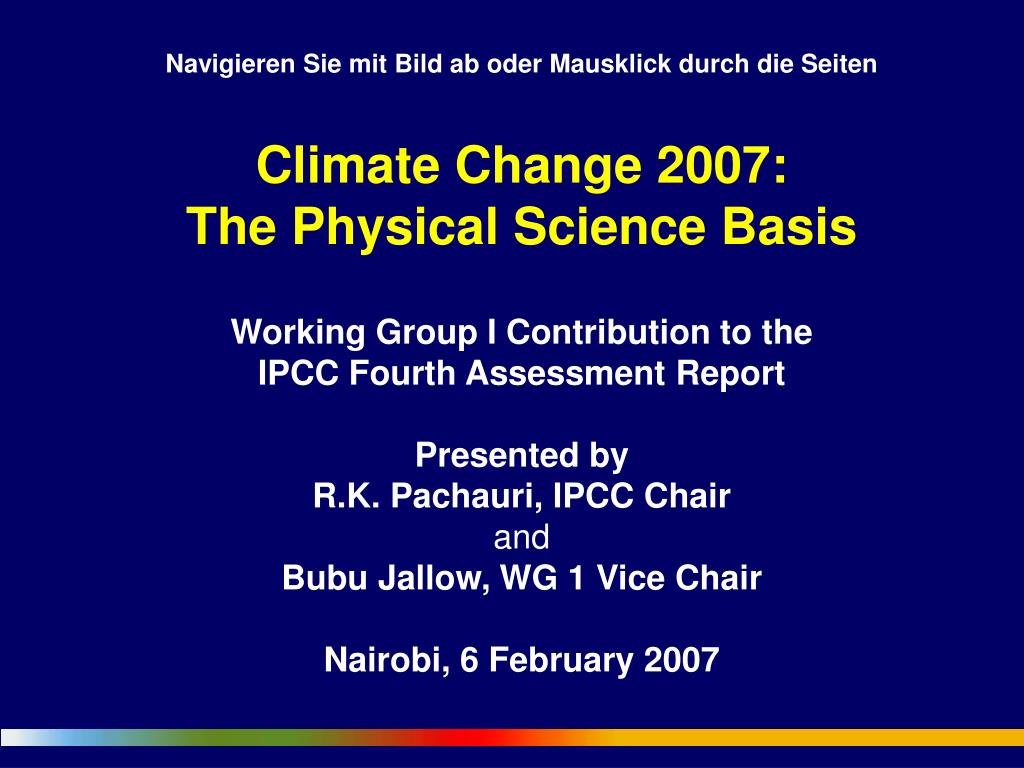 Navigieren Sie mit Bild ab oder Mausklick durch die Seiten

Climate Change 2007:
The Physical Science Basis

Working Group I Contribution to the
IPCC Fourth Assessment Report

Presented by
R.K. Pachauri, IPCC Chair
and
Bubu Jallow, WG 1 Vice Chair

Nairobi, 6 February 2007